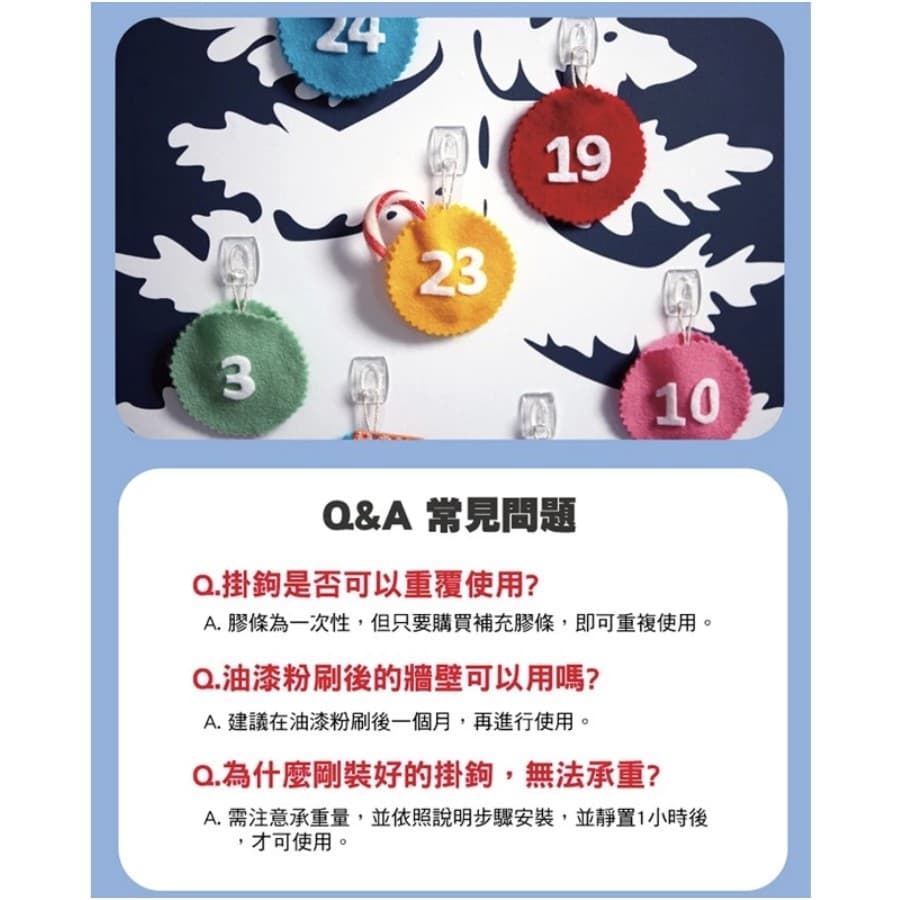 24

19

23

3

10

Q&A 常見問題

Q.掛鉤是否可以重覆使用?

A. 膠條為一次性，但只要購買補充膠條，即可重複使用。

Q.油漆粉刷後的牆壁可以用嗎?

A. 建議在油漆粉刷後一個月，再進行使用。

Q.為什麼剛裝好的掛鉤，無法承重?

A. 需注意承重量，並依照說明步驟安裝，並靜置1小時後，才可使用。